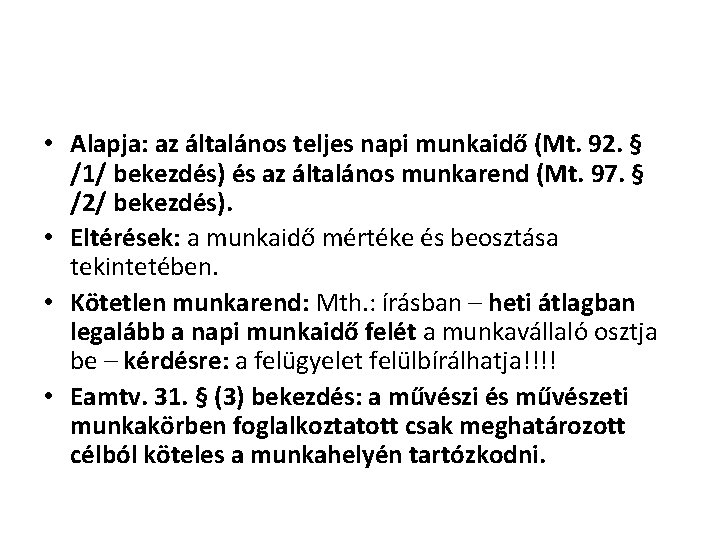 • Alapja: az általános teljes napi munkaidő (Mt. 92. § /1/ bekezdés) és az általános munkarend (Mt. 97. § /2/ bekezdés).
• Eltérések: a munkaidő mértéke és beosztása tekintetében.
• Kötetlen munkarend: Mth.: írásban – heti átlagban legalább a napi munkaidő felét a munkavállaló osztja be – kérdésre: a felügyelet felülbírálhatja!!!!
• Eamtv. 31. § (3) bekezdés: a művészi és művészeti munkakörben foglalkoztatott csak meghatározott célból köteles a munkahelyén tartózkodni.